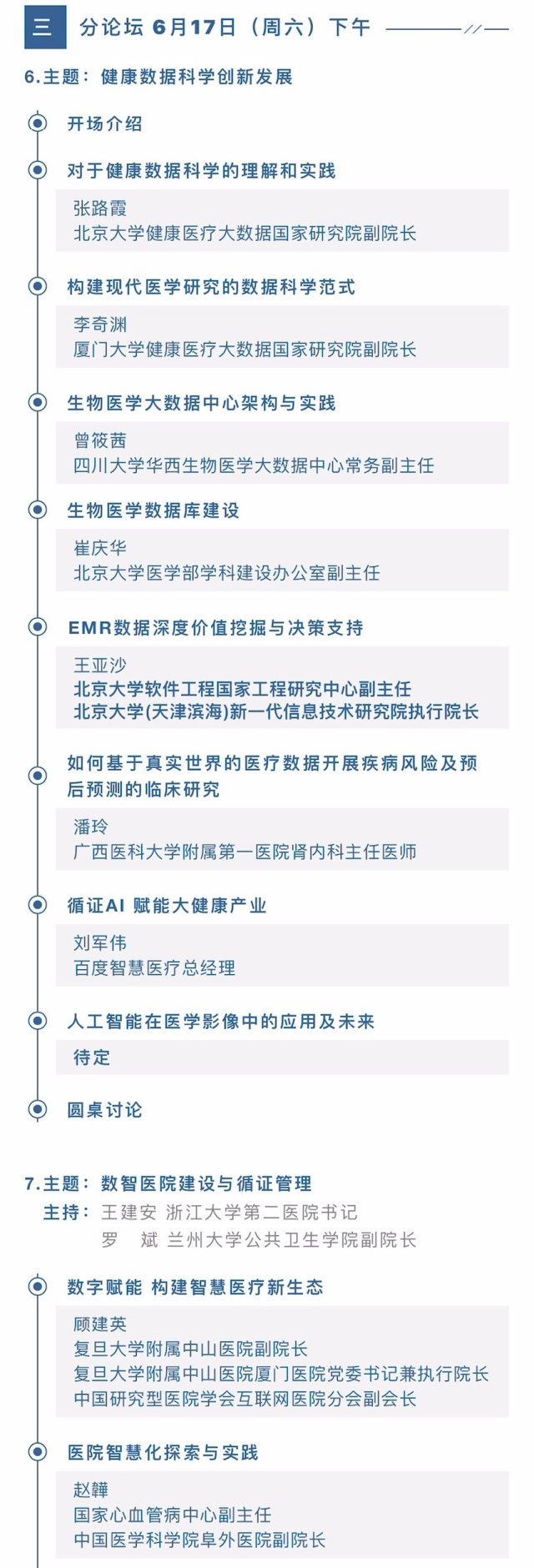 三 分论坛 6月17日（周六）下午

6.主题：健康数据科学创新发展

开场介绍

对于健康数据科学的理解和实践

张路霞
北京大学健康医疗大数据国家研究院副院长

构建现代医学研究的数据科学范式

李奇渊
厦门大学健康医疗大数据国家研究院副院长

生物医学大数据中心架构与实践

曾筱茜
四川大学华西生物医学大数据中心常务副主任

生物医学数据库建设

崔庆华
北京大学医学部学科建设办公室副主任

EMR数据深度价值挖掘与决策支持

王亚沙
北京大学软件工程国家工程研究中心副主任
北京大学(天津滨海)新一代信息技术研究院执行院长

如何基于真实世界的医疗数据开展疾病风险及预后预测的临床研究

潘玲
广西医科大学附属第一医院肾内科主任医师

循证AI 赋能大健康产业

刘军伟
百度智慧医疗总经理

人工智能在医学影像中的应用及未来

待定

圆桌讨论

7.主题：数智医院建设与循证管理
主持：王建安 浙江大学第二医院书记
罗 斌 兰州大学公共卫生学院副院长

数字赋能 构建智慧医疗新生态

顾建英
复旦大学附属中山医院副院长
复旦大学附属中山医院厦门医院党委书记兼执行院长
中国研究型医院学会互联网医院分会副会长

医院智慧化探索与实践

赵韡
国家心血管病中心副主任
中国医学科学院阜外医院副院长